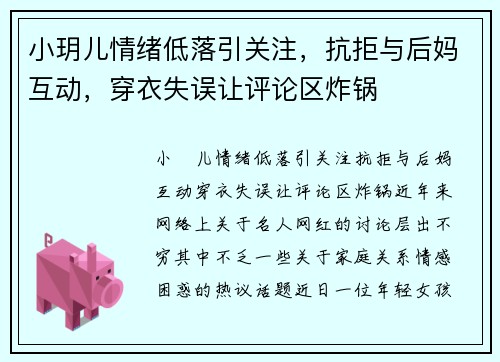 小玥儿情绪低落引关注，抗拒与后妈互动，穿衣失误让评论区炸锅

小　儿情绪低落引关注抗拒与后妈互动穿衣失误让评论区炸锅近年来网络上关于名人网红的讨论层出不穷其中不乏一些关于家庭关系情感困惑的热议话题近日一位年轻女孩